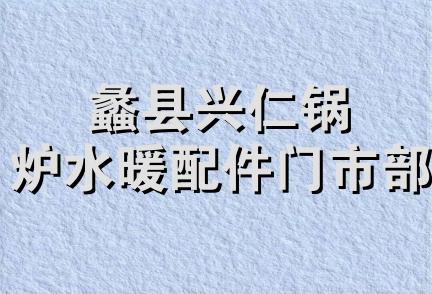 蠡县兴仁锅
炉水暖配件门市部